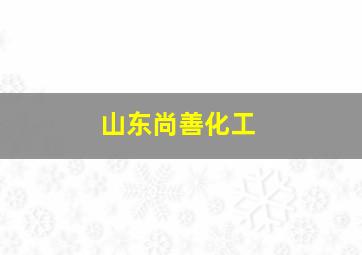 山东尚善化工